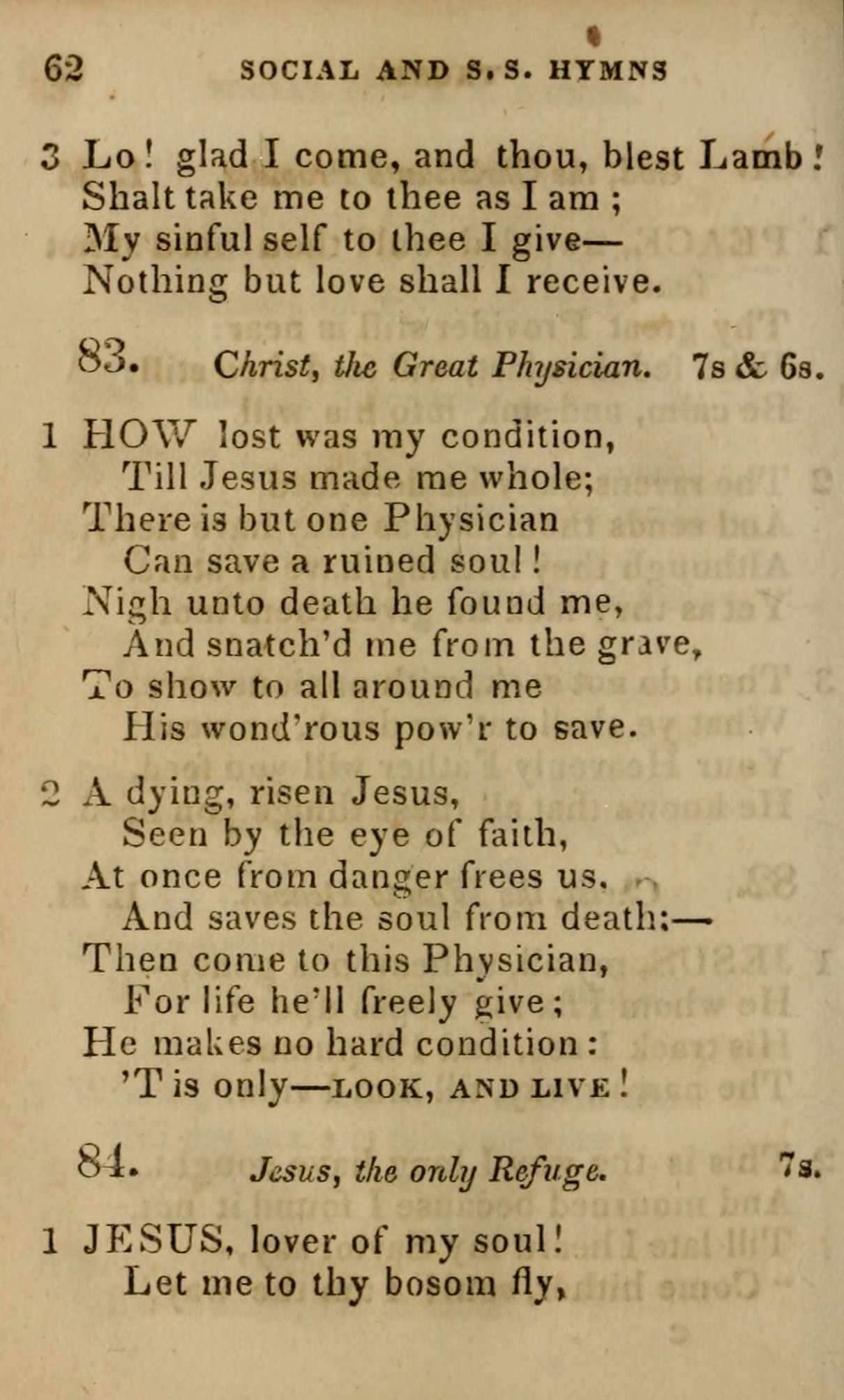 62 SOCIAL AND S. S. HYMNS

3 Lo! glad I come, and thou, blest Lamb!
Shalt take me to thee as I am;
My sinful self to thee I give—
Nothing but love shall I receive.

83. Christ, the Great Physician. 7s & 6s.

1 HOW lost was my condition,
Till Jesus made me whole;
There is but one Physician
Can save a ruined soul!
Nigh unto death he found me,
And snatch'd me from the grave,
To show to all around me
His wond'rous pow'r to save.

2 A dying, risen Jesus,
Seen by the eye of faith,
At once from danger frees us,
And saves the soul from death:—
Then come to this Physician,
For life he'll freely give;
He makes no hard condition:
'T is only—LOOK, AND LIVE!

84. Jesus, the only Refuge. 7s.

1 JESUS, lover of my soul!
Let me to thy bosom fly,